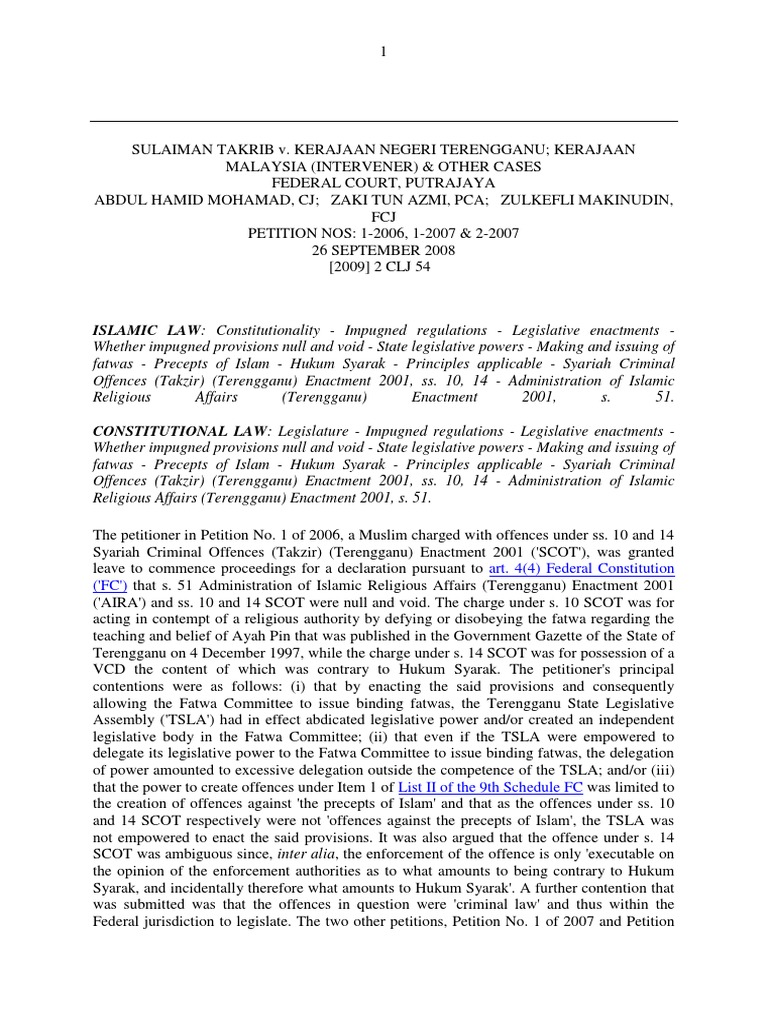 1

SULAIMAN TAKRIB v. KERAJAAN NEGERI TERENGGANU; KERAJAAN MALAYSIA (INTERVENER) & OTHER CASES
FEDERAL COURT, PUTRAJAYA
ABDUL HAMID MOHAMAD, CJ; ZAKI TUN AZMI, PCA; ZULKEFLI MAKINUDIN, FCJ
PETITION NOS: 1-2006, 1-2007 & 2-2007
26 SEPTEMBER 2008
[2009] 2 CLJ 54

ISLAMIC LAW: Constitutionality - Impugned regulations - Legislative enactments - Whether impugned provisions null and void - State legislative powers - Making and issuing of fatwas - Precepts of Islam - Hukum Syarak - Principles applicable - Syariah Criminal Offences (Takzir) (Terengganu) Enactment 2001, ss. 10, 14 - Administration of Islamic Religious Affairs (Terengganu) Enactment 2001, s. 51.

CONSTITUTIONAL LAW: Legislature - Impugned regulations - Legislative enactments - Whether impugned provisions null and void - State legislative powers - Making and issuing of fatwas - Precepts of Islam - Hukum Syarak - Principles applicable - Syariah Criminal Offences (Takzir) (Terengganu) Enactment 2001, ss. 10, 14 - Administration of Islamic Religious Affairs (Terengganu) Enactment 2001, s. 51.

The petitioner in Petition No. 1 of 2006, a Muslim charged with offences under ss. 10 and 14 Syariah Criminal Offences (Takzir) (Terengganu) Enactment 2001 ('SCOT'), was granted leave to commence proceedings for a declaration pursuant to art. 4(4) Federal Constitution ('FC') that s. 51 Administration of Islamic Religious Affairs (Terengganu) Enactment 2001 ('AIRA') and ss. 10 and 14 SCOT were null and void. The charge under s. 10 SCOT was for acting in contempt of a religious authority by defying or disobeying the fatwa regarding the teaching and belief of Ayah Pin that was published in the Government Gazette of the State of Terengganu on 4 December 1997, while the charge under s. 14 SCOT was for possession of a VCD the content of which was contrary to Hukum Syarak. The petitioner's principal contentions were as follows: (i) that by enacting the said provisions and consequently allowing the Fatwa Committee to issue binding fatwas, the Terengganu State Legislative Assembly ('TSLA') had in effect abdicated legislative power and/or created an independent legislative body in the Fatwa Committee; (ii) that even if the TSLA were empowered to delegate its legislative power to the Fatwa Committee to issue binding fatwas, the delegation of power amounted to excessive delegation outside the competence of the TSLA; and/or (iii) that the power to create offences under Item 1 of List II of the 9th Schedule FC was limited to the creation of offences against 'the precepts of Islam' and that as the offences under ss. 10 and 14 SCOT respectively were not 'offences against the precepts of Islam', the TSLA was not empowered to enact the said provisions. It was also argued that the offence under s. 14 SCOT was ambiguous since, inter alia, the enforcement of the offence is only 'executable on the opinion of the enforcement authorities as to what amounts to being contrary to Hukum Syarak, and incidentally therefore what amounts to Hukum Syarak'. A further contention that was submitted was that the offences in question were 'criminal law' and thus within the Federal jurisdiction to legislate. The two other petitions, Petition No. 1 of 2007 and Petition